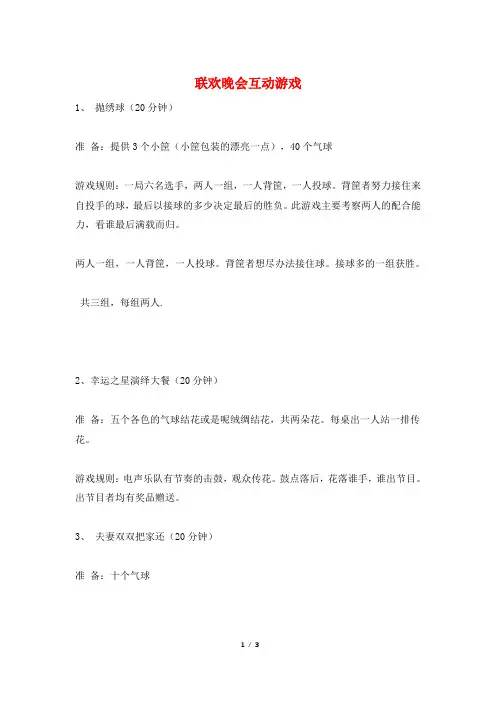 联欢晚会互动游戏

1、 抛绣球（20分钟）

准 备：提供3个小筐（小筐包装的漂亮一点），40个气球

游戏规则：一局六名选手，两人一组，一人背筐，一人投球。背筐者努力接住来自投手的球，最后以接球的多少决定最后的胜负。此游戏主要考察两人的配合能力，看谁最后满载而归。

两人一组，一人背筐，一人投球。背筐者想尽办法接住球。接球多的一组获胜。

共三组，每组两人.

2、幸运之星演绎大餐（20分钟）

准 备：五个各色的气球结花或是呢绒绸结花，共两朵花。每桌出一人站一排传花。

游戏规则：电声乐队有节奏的击鼓，观众传花。鼓点落后，花落谁手，谁出节目。出节目者均有奖品赠送。

3、 夫妻双双把家还（20分钟）

准 备：十个气球

1 / 3